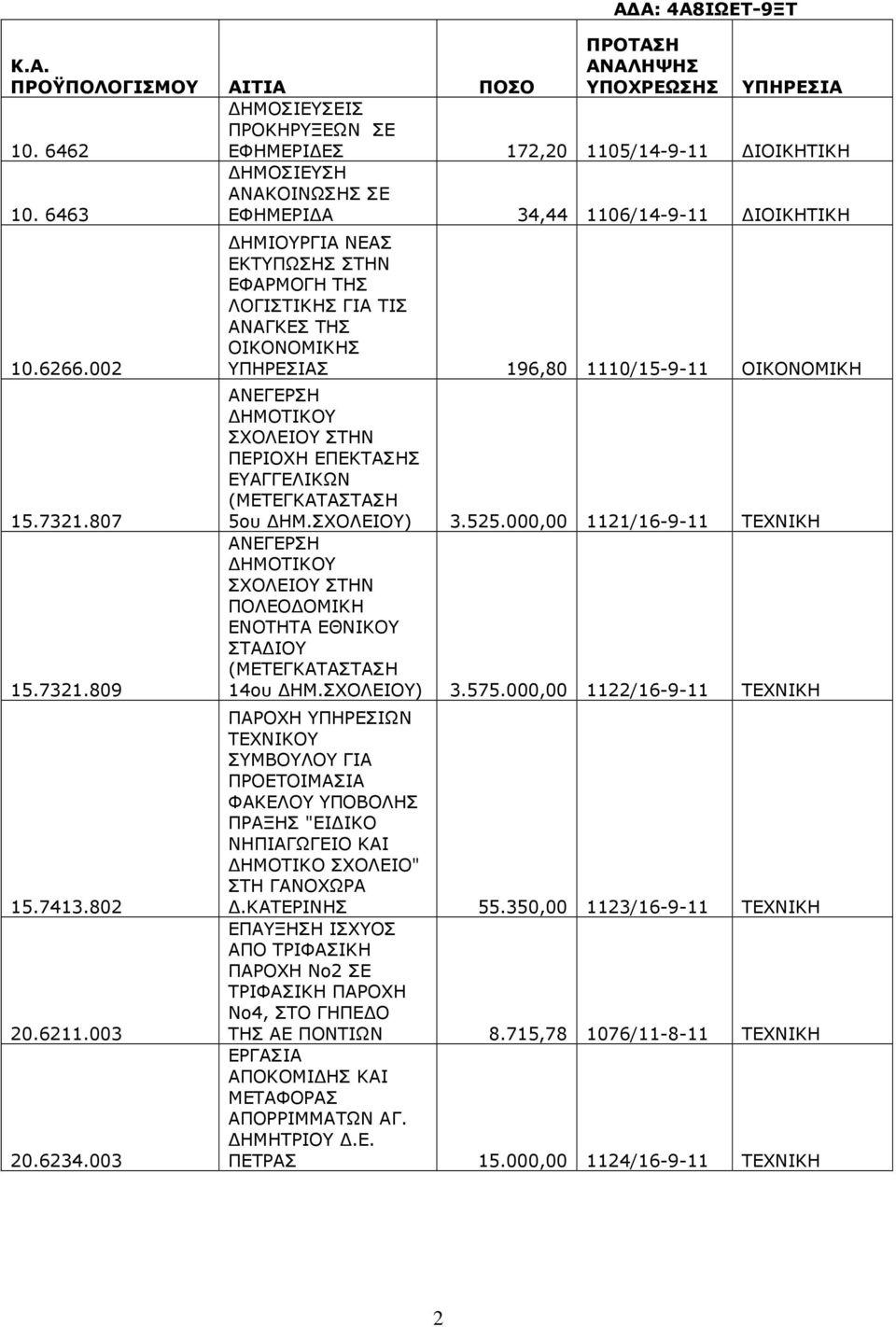 ΑΔΑ: 4Α8ΙΩΕΤ-9ΞΤ

| Κ.Α. ΠΡΟΫΠΟΛΟΓΙΣΜΟΥ | ΑΙΤΙΑ | ΠΟΣΟ | ΠΡΟΤΑΣΗ ΑΝΑΛΗΨΗΣ ΥΠΟΧΡΕΩΣΗΣ | ΥΠΗΡΕΣΙΑ |
|---|---|---|---|---|
| 10. 6462 | ΔΗΜΟΣΙΕΥΣΕΙΣ ΠΡΟΚΗΡΥΞΕΩΝ ΣΕ ΕΦΗΜΕΡΙΔΕΣ | 172,20 | 1105/14-9-11 | ΔΙΟΙΚΗΤΙΚΗ |
| 10. 6463 | ΔΗΜΟΣΙΕΥΣΗ ΑΝΑΚΟΙΝΩΣΗΣ ΣΕ ΕΦΗΜΕΡΙΔΑ | 34,44 | 1106/14-9-11 | ΔΙΟΙΚΗΤΙΚΗ |
| 10.6266.002 | ΔΗΜΙΟΥΡΓΙΑ ΝΕΑΣ ΕΚΤΥΠΩΣΗΣ ΣΤΗΝ ΕΦΑΡΜΟΓΗ ΤΗΣ ΛΟΓΙΣΤΙΚΗΣ ΓΙΑ ΤΙΣ ΑΝΑΓΚΕΣ ΤΗΣ ΟΙΚΟΝΟΜΙΚΗΣ ΥΠΗΡΕΣΙΑΣ | 196,80 | 1110/15-9-11 | ΟΙΚΟΝΟΜΙΚΗ |
| 15.7321.807 | ΑΝΕΓΕΡΣΗ ΔΗΜΟΤΙΚΟΥ ΣΧΟΛΕΙΟΥ ΣΤΗΝ ΠΕΡΙΟΧΗ ΕΠΕΚΤΑΣΗΣ ΕΥΑΓΓΕΛΙΚΩΝ (ΜΕΤΕΓΚΑΤΑΣΤΑΣΗ 5ου ΔΗΜ.ΣΧΟΛΕΙΟΥ) | 3.525.000,00 | 1121/16-9-11 | ΤΕΧΝΙΚΗ |
| 15.7321.809 | ΑΝΕΓΕΡΣΗ ΔΗΜΟΤΙΚΟΥ ΣΧΟΛΕΙΟΥ ΣΤΗΝ ΠΟΛΕΟΔΟΜΙΚΗ ΕΝΟΤΗΤΑ ΕΘΝΙΚΟΥ ΣΤΑΔΙΟΥ (ΜΕΤΕΓΚΑΤΑΣΤΑΣΗ 14ου ΔΗΜ.ΣΧΟΛΕΙΟΥ) | 3.575.000,00 | 1122/16-9-11 | ΤΕΧΝΙΚΗ |
| 15.7413.802 | ΠΑΡΟΧΗ ΥΠΗΡΕΣΙΩΝ ΤΕΧΝΙΚΟΥ ΣΥΜΒΟΥΛΟΥ ΓΙΑ ΠΡΟΕΤΟΙΜΑΣΙΑ ΦΑΚΕΛΟΥ ΥΠΟΒΟΛΗΣ ΠΡΑΞΗΣ "ΕΙΔΙΚΟ ΝΗΠΙΑΓΩΓΕΙΟ ΚΑΙ ΔΗΜΟΤΙΚΟ ΣΧΟΛΕΙΟ" ΣΤΗ ΓΑΝΟΧΩΡΑ Δ.ΚΑΤΕΡΙΝΗΣ | 55.350,00 | 1123/16-9-11 | ΤΕΧΝΙΚΗ |
| 20.6211.003 | ΕΠΑΥΞΗΣΗ ΙΣΧΥΟΣ ΑΠΟ ΤΡΙΦΑΣΙΚΗ ΠΑΡΟΧΗ Νο2 ΣΕ ΤΡΙΦΑΣΙΚΗ ΠΑΡΟΧΗ Νο4, ΣΤΟ ΓΗΠΕΔΟ ΤΗΣ ΑΕ ΠΟΝΤΙΩΝ | 8.715,78 | 1076/11-8-11 | ΤΕΧΝΙΚΗ |
| 20.6234.003 | ΕΡΓΑΣΙΑ ΑΠΟΚΟΜΙΔΗΣ ΚΑΙ ΜΕΤΑΦΟΡΑΣ ΑΠΟΡΡΙΜΜΑΤΩΝ ΑΓ. ΔΗΜΗΤΡΙΟΥ Δ.Ε. ΠΕΤΡΑΣ | 15.000,00 | 1124/16-9-11 | ΤΕΧΝΙΚΗ |

2